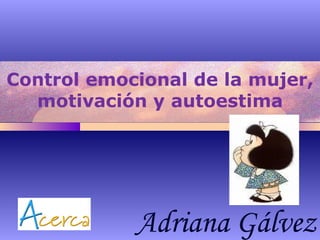 Control emocional de la mujer, motivación y autoestima

Acerca

Adriana Gálvez